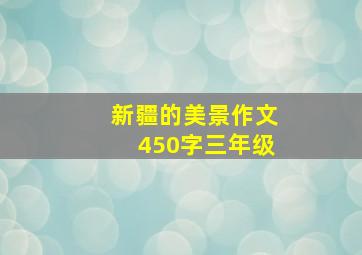 新疆的美景作文
450字三年级